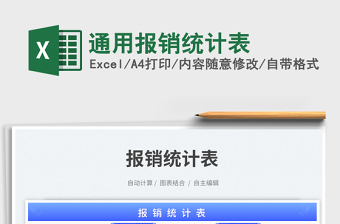 X

通用报销统计表

Excel/A4打印/内容随意修改/自带格式

报销统计表

自动计算 / 图表结合 / 自主编辑

报 销 统 计 表